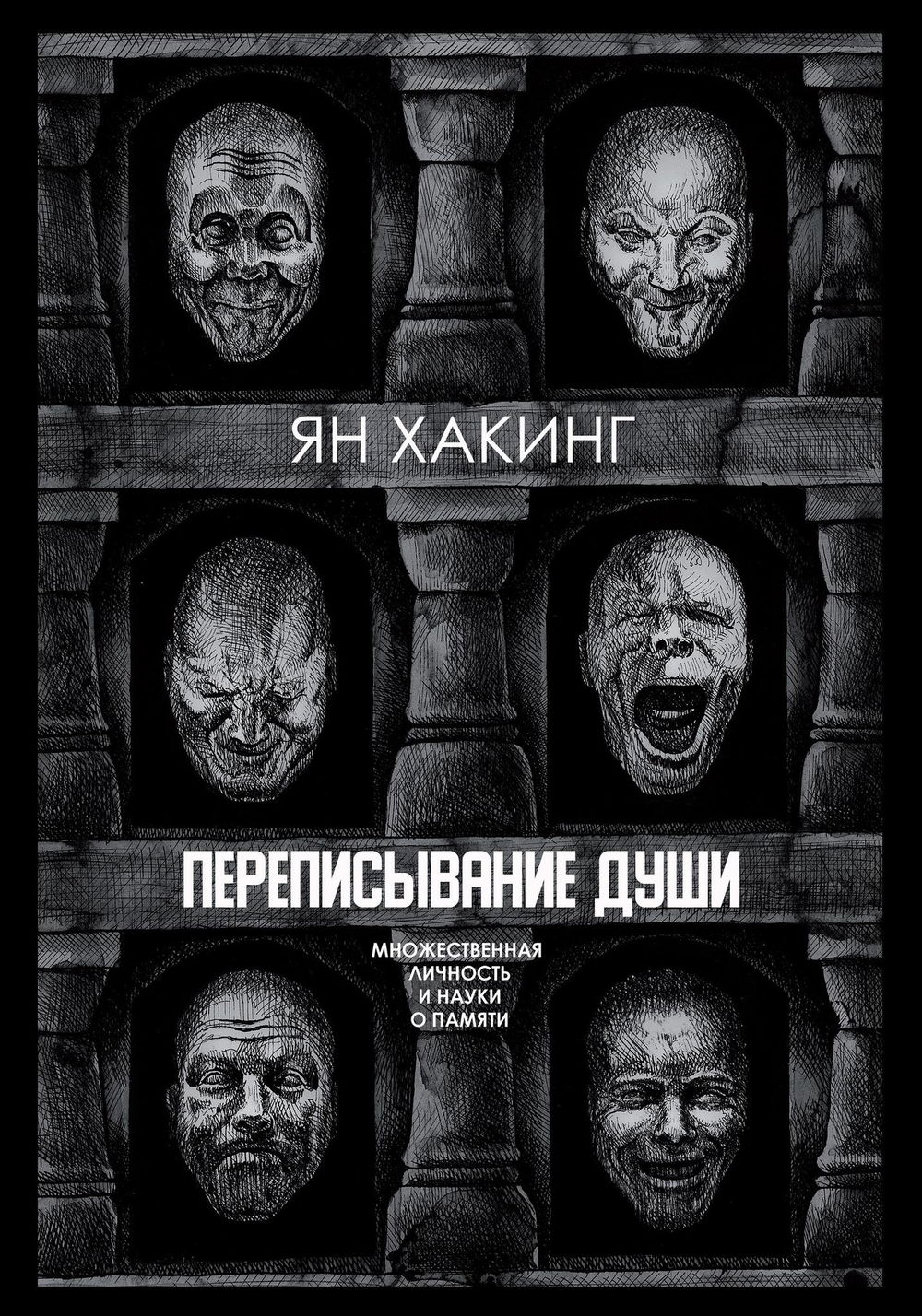 ЯН ХАКИНГ

ПЕРЕПИСЫВАНИЕ ДУШИ

МНОЖЕСТВЕННАЯ ЛИЧНОСТЬ И НАУКИ О ПАМЯТИ